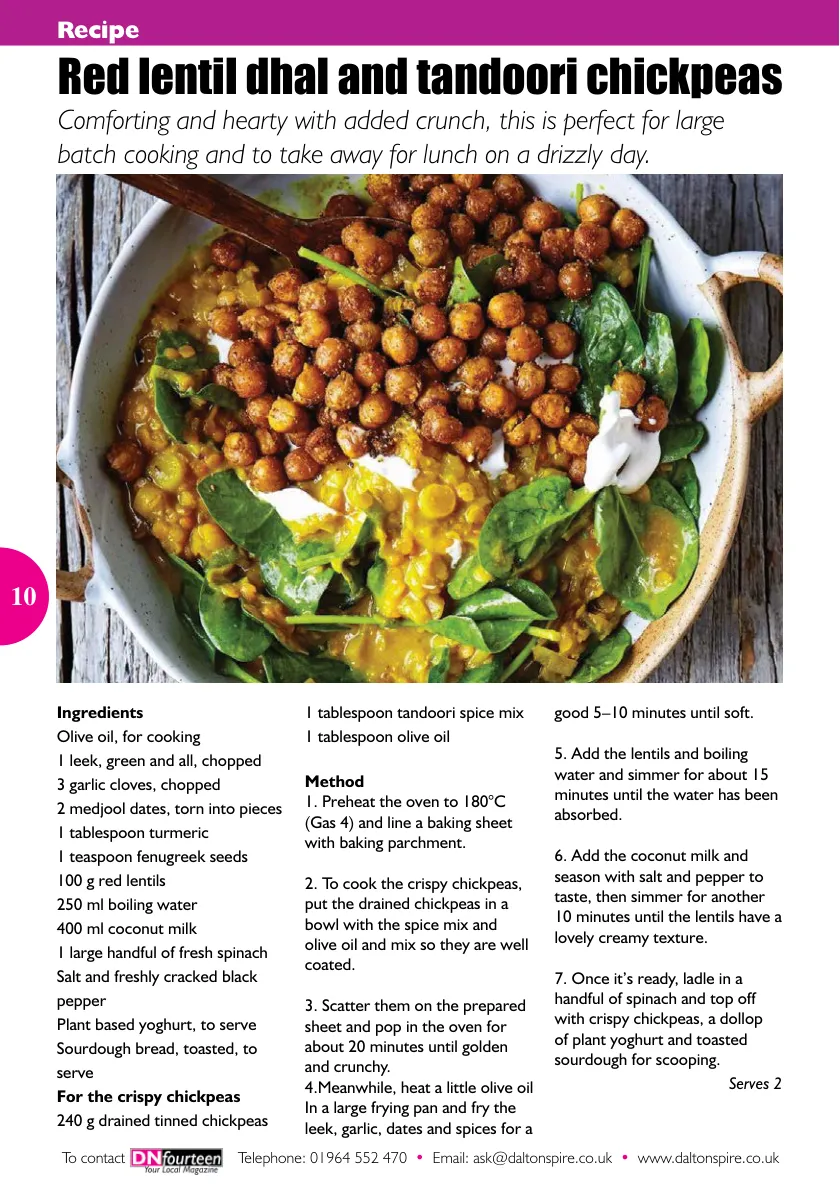 Recipe

Red lentil dhal and tandoori chickpeas

Comforting and hearty with added crunch, this is perfect for large batch cooking and to take away for lunch on a drizzly day.

10

**Ingredients**
Olive oil, for cooking
1 leek, green and all, chopped
3 garlic cloves, chopped
2 medjool dates, torn into pieces
1 tablespoon turmeric
1 teaspoon fenugreek seeds
100 g red lentils
250 ml boiling water
400 ml coconut milk
1 large handful of fresh spinach
Salt and freshly cracked black pepper
Plant based yoghurt, to serve
Sourdough bread, toasted, to serve
**For the crispy chickpeas**
240 g drained tinned chickpeas
1 tablespoon tandoori spice mix
1 tablespoon olive oil

**Method**
1. Preheat the oven to 180°C (Gas 4) and line a baking sheet with baking parchment.

2. To cook the crispy chickpeas, put the drained chickpeas in a bowl with the spice mix and olive oil and mix so they are well coated.

3. Scatter them on the prepared sheet and pop in the oven for about 20 minutes until golden and crunchy.
4.Meanwhile, heat a little olive oil In a large frying pan and fry the leek, garlic, dates and spices for a good 5–10 minutes until soft.

5. Add the lentils and boiling water and simmer for about 15 minutes until the water has been absorbed.

6. Add the coconut milk and season with salt and pepper to taste, then simmer for another 10 minutes until the lentils have a lovely creamy texture.

7. Once it's ready, ladle in a handful of spinach and top off with crispy chickpeas, a dollop of plant yoghurt and toasted sourdough for scooping.

Serves 2

To contact DNfourteen Your Local Magazine Telephone: 01964 552 470 • Email: ask@daltonspire.co.uk • www.daltonspire.co.uk